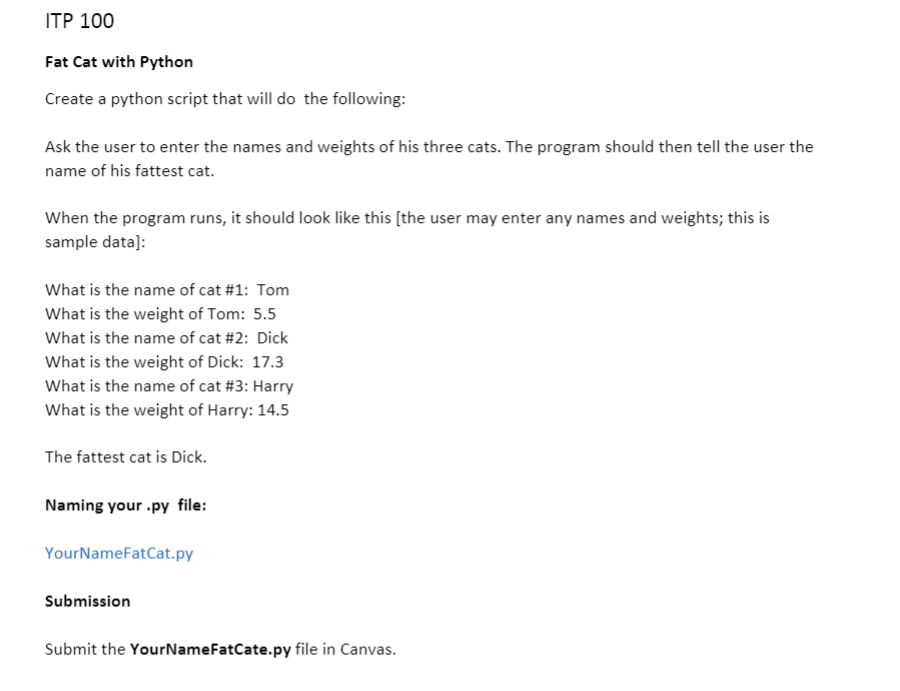 ITP 100

Fat Cat with Python

Create a python script that will do the following:

Ask the user to enter the names and weights of his three cats. The program should then tell the user the name of his fattest cat.

When the program runs, it should look like this [the user may enter any names and weights; this is sample data]:

What is the name of cat #1: Tom
What is the weight of Tom: 5.5
What is the name of cat #2: Dick
What is the weight of Dick: 17.3
What is the name of cat #3: Harry
What is the weight of Harry: 14.5

The fattest cat is Dick.

Naming your .py file:

YourNameFatCat.py

Submission

Submit the YourNameFatCate.py file in Canvas.